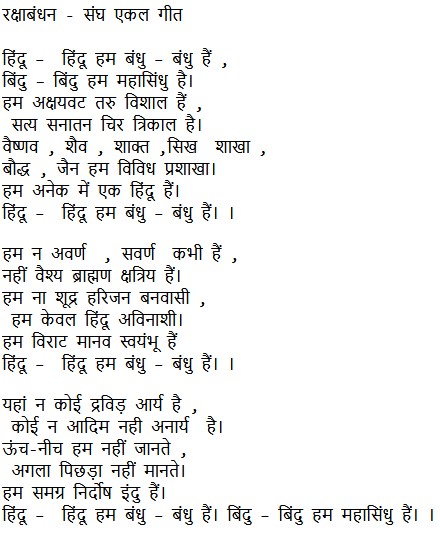 रक्षाबंधन - संघ एकल गीत

हिंदू - हिंदू हम बंधु - बंधु हैं ,
बिंदु - बिंदु हम महासिंधु है।
हम अक्षयवट तरु विशाल हैं ,
सत्य सनातन चिर त्रिकाल है।
वैष्णव , शैव , शाक्त ,सिख शाखा ,
बौद्ध , जैन हम विविध प्रशाखा।
हम अनेक में एक हिंदू हैं।
हिंदू - हिंदू हम बंधु - बंधु हैं। ।

हम न अवर्ण , सवर्ण कभी हैं ,
नहीं वैश्य ब्राह्मण क्षत्रिय हैं।
हम ना शूद्र हरिजन बनवासी ,
हम केवल हिंदू अविनाशी।
हम विराट मानव स्वयंभू हैं
हिंदू - हिंदू हम बंधु - बंधु हैं। ।

यहां न कोई द्रविड़ आर्य है ,
कोई न आदिम नही अनार्य है।
ऊंच-नीच हम नहीं जानते ,
अगला पिछड़ा नहीं मानते।
हम समग्र निर्दोष इंदु हैं।
हिंदू - हिंदू हम बंधु - बंधु हैं। बिंदु - बिंदु हम महासिंधु हैं। ।